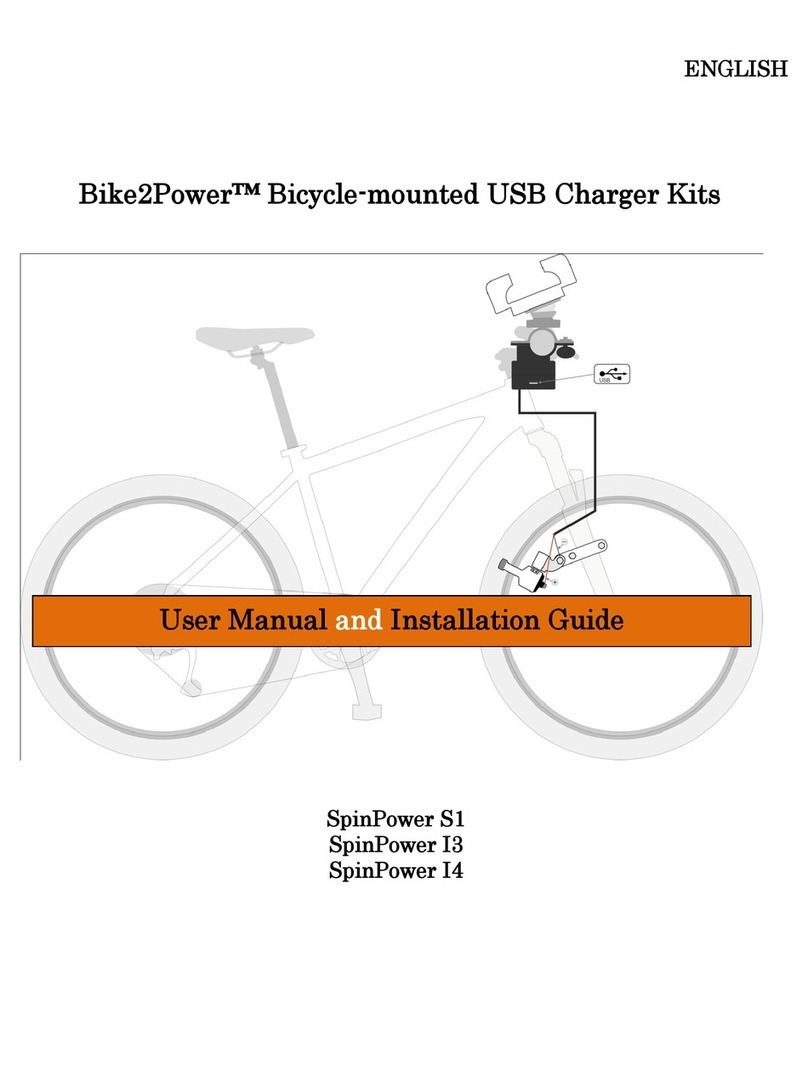 ENGLISH

Bike2Power™ Bicycle-mounted USB Charger Kits

USB

User Manual and Installation Guide

SpinPower S1
SpinPower I3
SpinPower I4